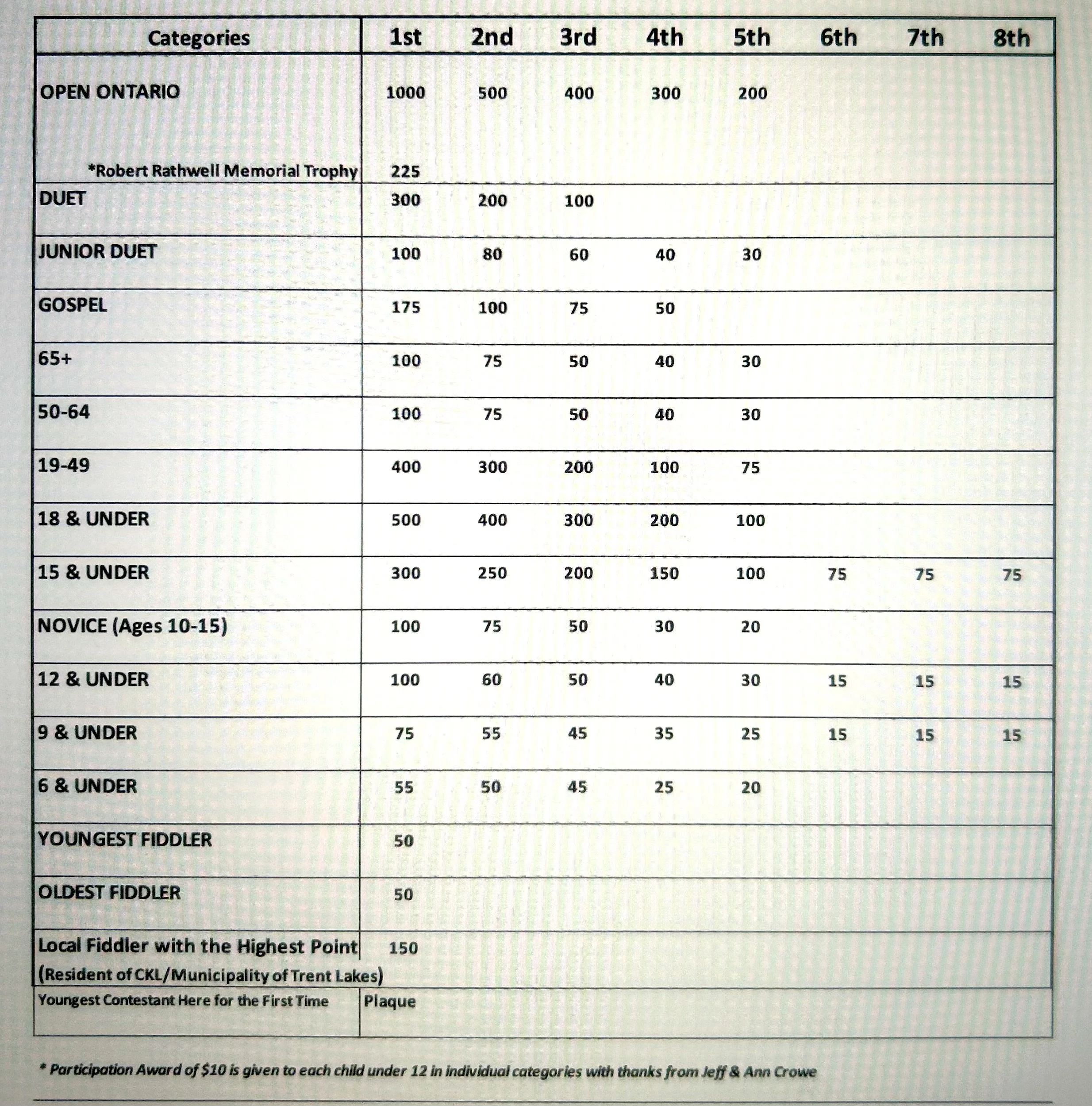 | Categories | 1st | 2nd | 3rd | 4th | 5th | 6th | 7th | 8th |
|---|---|---|---|---|---|---|---|---|
| OPEN ONTARIO | 1000 | 500 | 400 | 300 | 200 | | | |
| *Robert Rathwell Memorial Trophy | 225 | | | | | | | |
| DUET | 300 | 200 | 100 | | | | | |
| JUNIOR DUET | 100 | 80 | 60 | 40 | 30 | | | |
| GOSPEL | 175 | 100 | 75 | 50 | | | | |
| 65+ | 100 | 75 | 50 | 40 | 30 | | | |
| 50-64 | 100 | 75 | 50 | 40 | 30 | | | |
| 19-49 | 400 | 300 | 200 | 100 | 75 | | | |
| 18 & UNDER | 500 | 400 | 300 | 200 | 100 | | | |
| 15 & UNDER | 300 | 250 | 200 | 150 | 100 | 75 | 75 | 75 |
| NOVICE (Ages 10-15) | 100 | 75 | 50 | 30 | 20 | | | |
| 12 & UNDER | 100 | 60 | 50 | 40 | 30 | 15 | 15 | 15 |
| 9 & UNDER | 75 | 55 | 45 | 35 | 25 | 15 | 15 | 15 |
| 6 & UNDER | 55 | 50 | 45 | 25 | 20 | | | |
| YOUNGEST FIDDLER | 50 | | | | | | | |
| OLDEST FIDDLER | 50 | | | | | | | |
| Local Fiddler with the Highest Point (Resident of CKL/Municipality of Trent Lakes) | 150 | | | | | | | |
| Youngest Contestant Here for the First Time | Plaque | | | | | | | |

* Participation Award of $10 is given to each child under 12 in individual categories with thanks from Jeff & Ann Crowe